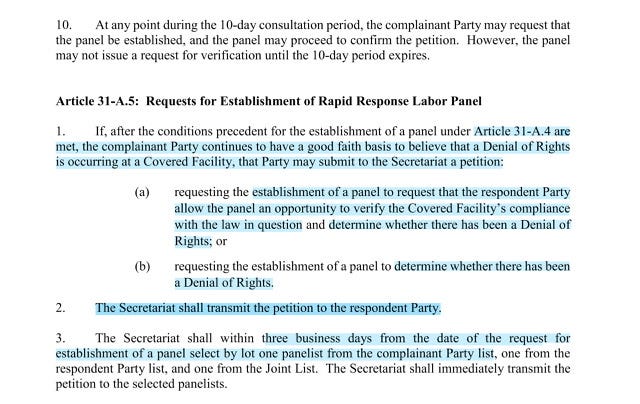 10. At any point during the 10-day consultation period, the complainant Party may request that the panel be established, and the panel may proceed to confirm the petition. However, the panel may not issue a request for verification until the 10-day period expires.

Article 31-A.5: Requests for Establishment of Rapid Response Labor Panel

1. If, after the conditions precedent for the establishment of a panel under Article 31-A.4 are met, the complainant Party continues to have a good faith basis to believe that a Denial of Rights is occurring at a Covered Facility, that Party may submit to the Secretariat a petition:

(a) requesting the establishment of a panel to request that the respondent Party allow the panel an opportunity to verify the Covered Facility's compliance with the law in question and determine whether there has been a Denial of Rights; or

(b) requesting the establishment of a panel to determine whether there has been a Denial of Rights.

2. The Secretariat shall transmit the petition to the respondent Party.

3. The Secretariat shall within three business days from the date of the request for establishment of a panel select by lot one panelist from the complainant Party list, one from the respondent Party list, and one from the Joint List. The Secretariat shall immediately transmit the petition to the selected panelists.